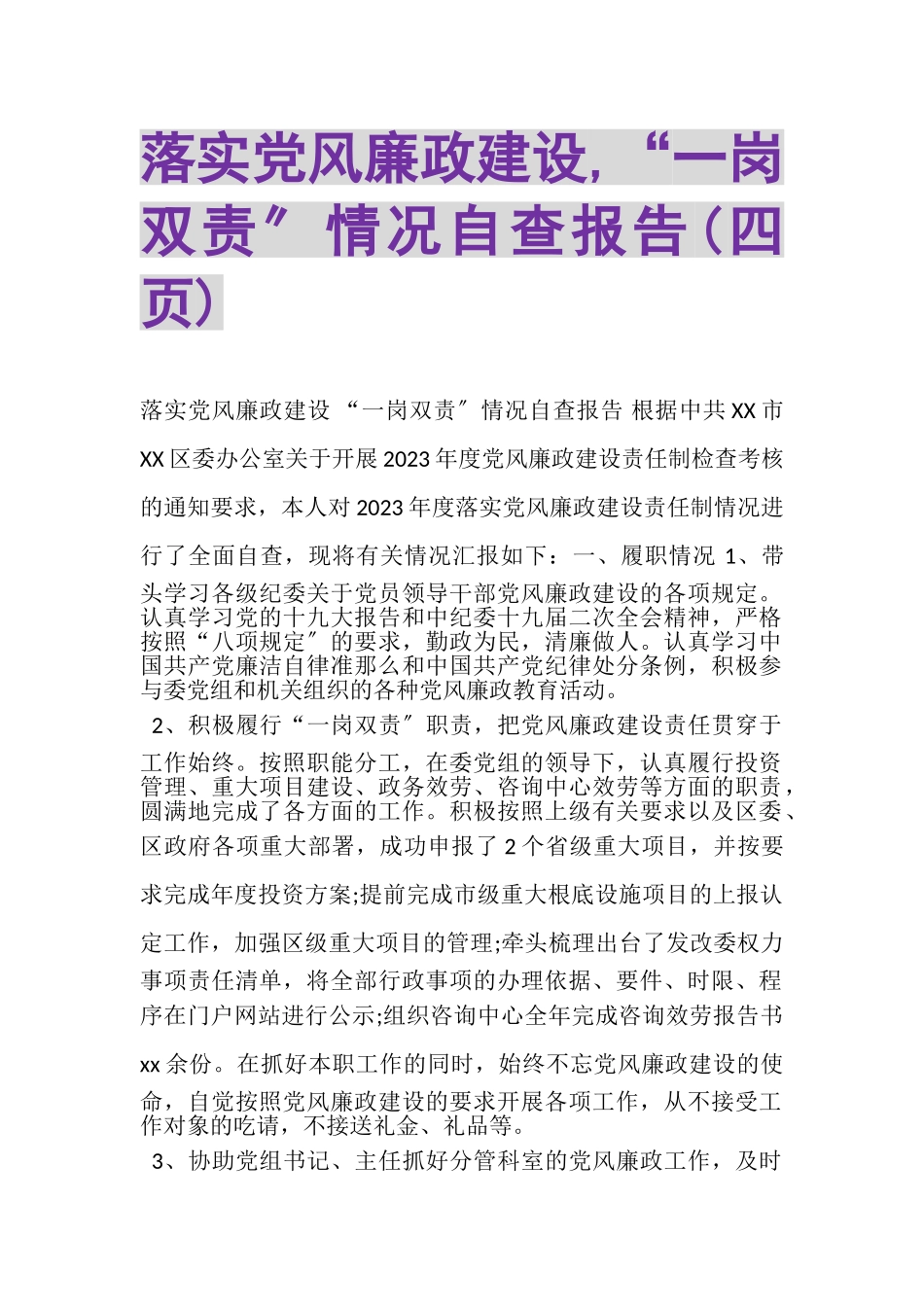 落实党风廉政建设，“一岗双责”情况自查报告（四页）

落实党风廉政建设“一岗双责”情况自查报告 根据中共XX市XX区委办公室关于开展2023年度党风廉政建设责任制检查考核的通知要求，本人对2023年度落实党风廉政建设责任制情况进行了全面自查，现将有关情况汇报如下：一、履职情况 1、带头学习各级纪委关于党员领导干部党风廉政建设的各项规定。认真学习党的十九大报告和中纪委十九届二次全会精神，严格按照“八项规定”的要求，勤政为民，清廉做人。认真学习中国共产党廉洁自律准那么和中国共产党纪律处分条例，积极参与委党组和机关组织的各种党风廉政教育活动。

2、积极履行“一岗双责”职责，把党风廉政建设责任贯穿于工作始终。按照职能分工，在委党组的领导下，认真履行投资管理、重大项目建设、政务效劳、咨询中心效劳等方面的职责，圆满地完成了各方面的工作。积极按照上级有关要求以及区委、区政府各项重大部署，成功申报了2个省级重大项目，并按要求完成年度投资方案;提前完成市级重大根底设施项目的上报认定工作，加强区级重大项目的管理;牵头梳理出台了发改委权力事项责任清单，将全部行政事项的办理依据、要件、时限、程序在门户网站进行公示;组织咨询中心全年完成咨询效劳报告书xx余份。在抓好本职工作的同时，始终不忘党风廉政建设的使命，自觉按照党风廉政建设的要求开展各项工作，从不接受工作对象的吃请，不接送礼金、礼品等。

3、协助党组书记、主任抓好分管科室的党风廉政工作，及时